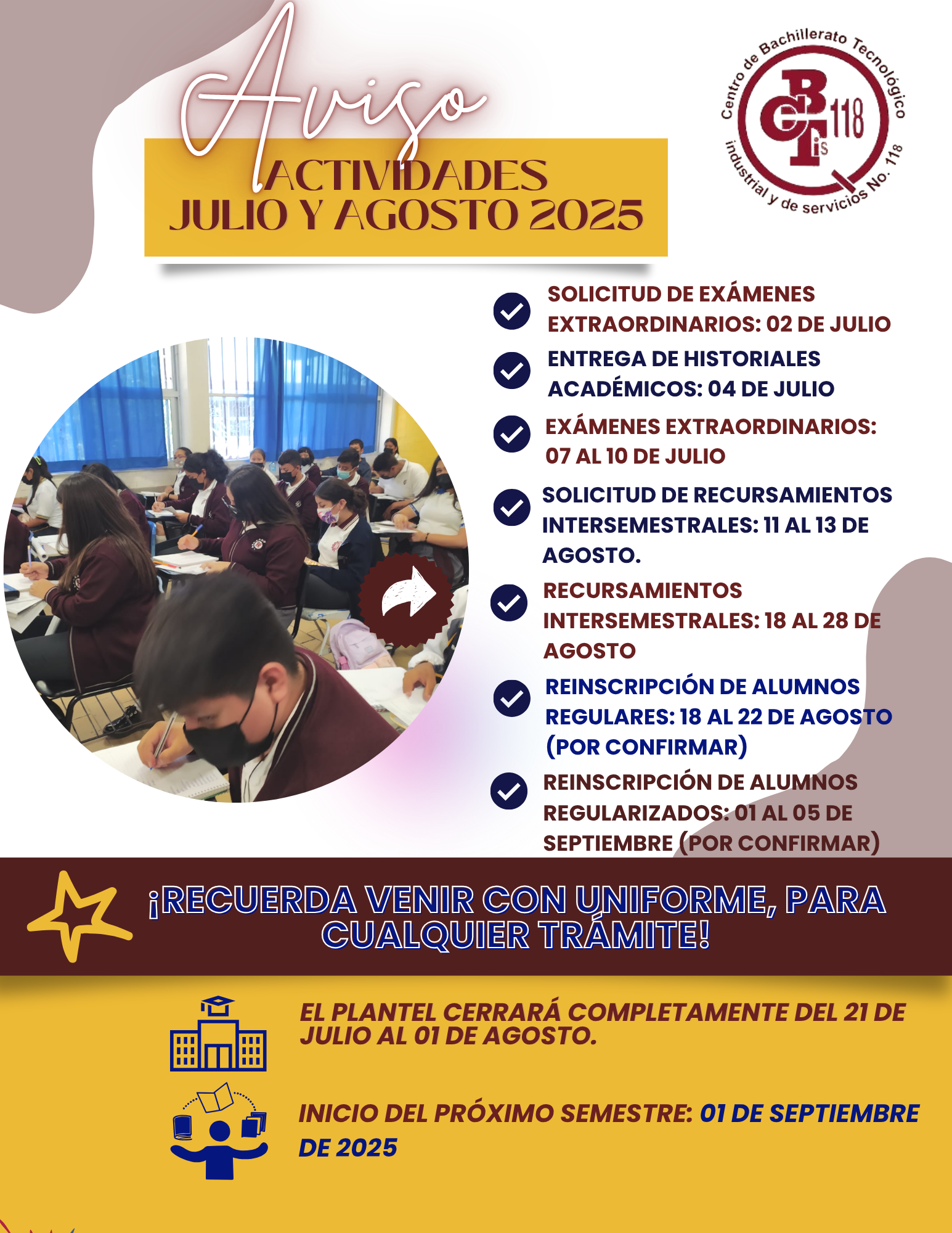 Aviso
ACTIVIDADES
JULIO Y AGOSTO 2025

Centro de Bachillerato Tecnológico industrial y de servicios No. 118
CBTis 118

SOLICITUD DE EXÁMENES EXTRAORDINARIOS: 02 DE JULIO

ENTREGA DE HISTORIALES ACADÉMICOS: 04 DE JULIO

EXÁMENES EXTRAORDINARIOS: 07 AL 10 DE JULIO

SOLICITUD DE RECURSAMIENTOS INTERSEMESTRALES: 11 AL 13 DE AGOSTO.

RECURSAMIENTOS INTERSEMESTRALES: 18 AL 28 DE AGOSTO

REINSCRIPCIÓN DE ALUMNOS REGULARES: 18 AL 22 DE AGOSTO (POR CONFIRMAR)

REINSCRIPCIÓN DE ALUMNOS REGULARIZADOS: 01 AL 05 DE SEPTIEMBRE (POR CONFIRMAR)

¡RECUERDA VENIR CON UNIFORME, PARA CUALQUIER TRÁMITE!

EL PLANTEL CERRARÁ COMPLETAMENTE DEL 21 DE JULIO AL 01 DE AGOSTO.

INICIO DEL PRÓXIMO SEMESTRE: 01 DE SEPTIEMBRE DE 2025